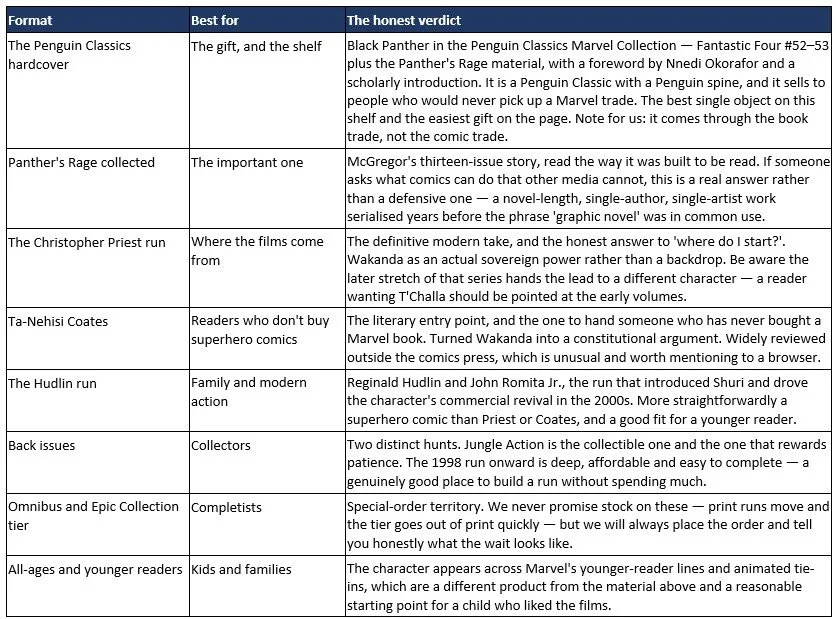 | Format | Best for | The honest verdict |
|---|---|---|
| The Penguin Classics hardcover | The gift, and the shelf | Black Panther in the Penguin Classics Marvel Collection — Fantastic Four #52–53 plus the Panther's Rage material, with a foreword by Nnedi Okorafor and a scholarly introduction. It is a Penguin Classic with a Penguin spine, and it sells to people who would never pick up a Marvel trade. The best single object on this shelf and the easiest gift on the page. Note for us: it comes through the book trade, not the comic trade. |
| Panther's Rage collected | The important one | McGregor's thirteen-issue story, read the way it was built to be read. If someone asks what comics can do that other media cannot, this is a real answer rather than a defensive one — a novel-length, single-author, single-artist work serialised years before the phrase 'graphic novel' was in common use. |
| The Christopher Priest run | Where the films come from | The definitive modern take, and the honest answer to 'where do I start?'. Wakanda as an actual sovereign power rather than a backdrop. Be aware the later stretch of that series hands the lead to a different character — a reader wanting T'Challa should be pointed at the early volumes. |
| Ta-Nehisi Coates | Readers who don't buy superhero comics | The literary entry point, and the one to hand someone who has never bought a Marvel book. Turned Wakanda into a constitutional argument. Widely reviewed outside the comics press, which is unusual and worth mentioning to a browser. |
| The Hudlin run | Family and modern action | Reginald Hudlin and John Romita Jr., the run that introduced Shuri and drove the character's commercial revival in the 2000s. More straightforwardly a superhero comic than Priest or Coates, and a good fit for a younger reader. |
| Back issues | Collectors | Two distinct hunts. Jungle Action is the collectible one and the one that rewards patience. The 1998 run onward is deep, affordable and easy to complete — a genuinely good place to build a run without spending much. |
| Omnibus and Epic Collection tier | Completists | Special-order territory. We never promise stock on these — print runs move and the tier goes out of print quickly — but we will always place the order and tell you honestly what the wait looks like. |
| All-ages and younger readers | Kids and families | The character appears across Marvel's younger-reader lines and animated tie-ins, which are a different product from the material above and a reasonable starting point for a child who liked the films. |